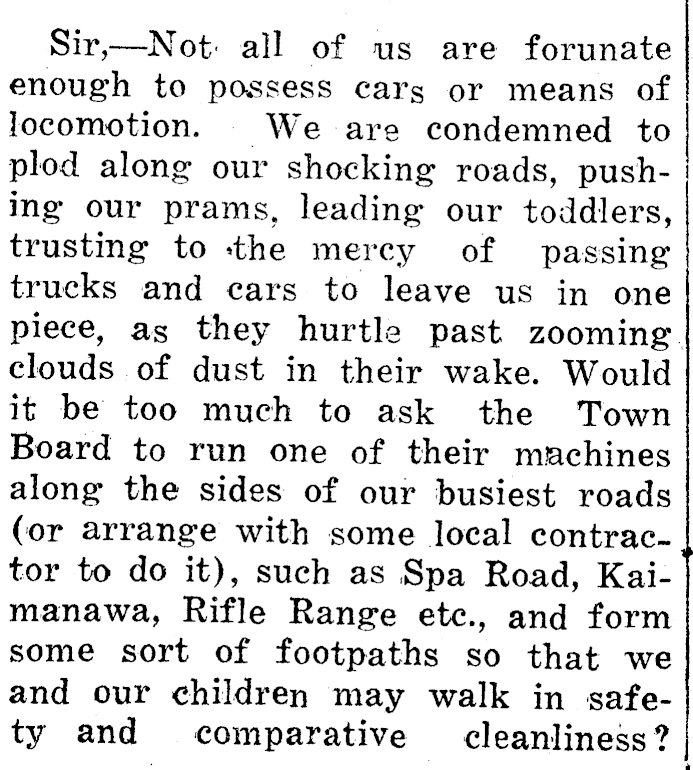 Sir,—Not all of us are forunate enough to possess cars or means of locomotion. We are condemned to plod along our shocking roads, pushing our prams, leading our toddlers, trusting to the mercy of passing trucks and cars to leave us in one piece, as they hurtle past zooming clouds of dust in their wake. Would it be too much to ask the Town Board to run one of their machines along the sides of our busiest roads (or arrange with some local contractor to do it), such as Spa Road, Kaimanawa, Rifle Range etc., and form some sort of footpaths so that we and our children may walk in safety and comparative cleanliness?